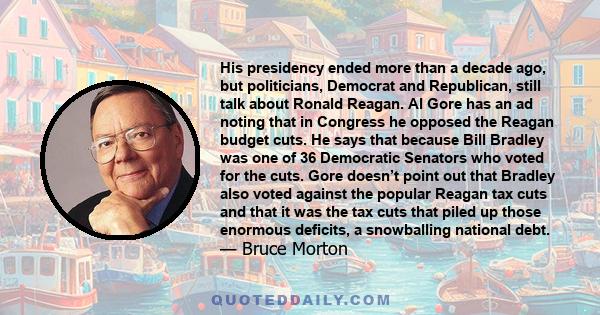 His presidency ended more than a decade ago, but politicians, Democrat and Republican, still talk about Ronald Reagan. Al Gore has an ad noting that in Congress he opposed the Reagan budget cuts. He says that because Bill Bradley was one of 36 Democratic Senators who voted for the cuts. Gore doesn't point out that Bradley also voted against the popular Reagan tax cuts and that it was the tax cuts that piled up those enormous deficits, a snowballing national debt.
— Bruce Morton

QUOTEDDAILY.COM